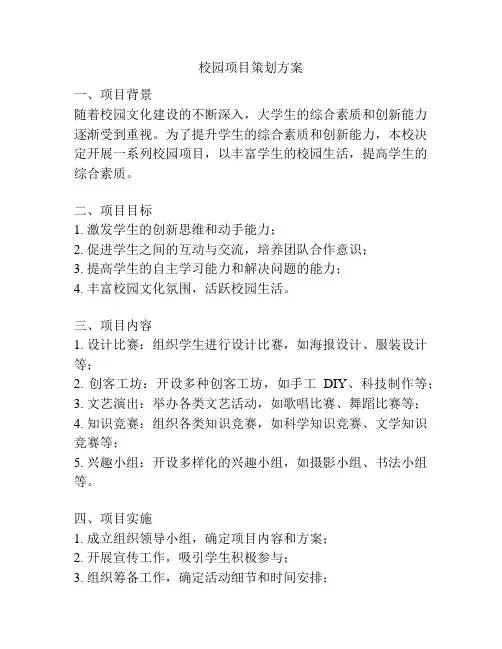 校园项目策划方案

一、项目背景
随着校园文化建设的不断深入，大学生的综合素质和创新能力逐渐受到重视。为了提升学生的综合素质和创新能力，本校决定开展一系列校园项目，以丰富学生的校园生活，提高学生的综合素质。

二、项目目标
1. 激发学生的创新思维和动手能力；
2. 促进学生之间的互动与交流，培养团队合作意识；
3. 提高学生的自主学习能力和解决问题的能力；
4. 丰富校园文化氛围，活跃校园生活。

三、项目内容
1. 设计比赛：组织学生进行设计比赛，如海报设计、服装设计等；
2. 创客工坊：开设多种创客工坊，如手工 DIY、科技制作等；
3. 文艺演出：举办各类文艺活动，如歌唱比赛、舞蹈比赛等；
4. 知识竞赛：组织各类知识竞赛，如科学知识竞赛、文学知识竞赛等；
5. 兴趣小组：开设多样化的兴趣小组，如摄影小组、书法小组等。

四、项目实施
1. 成立组织领导小组，确定项目内容和方案；
2. 开展宣传工作，吸引学生积极参与；
3. 组织筹备工作，确定活动细节和时间安排；